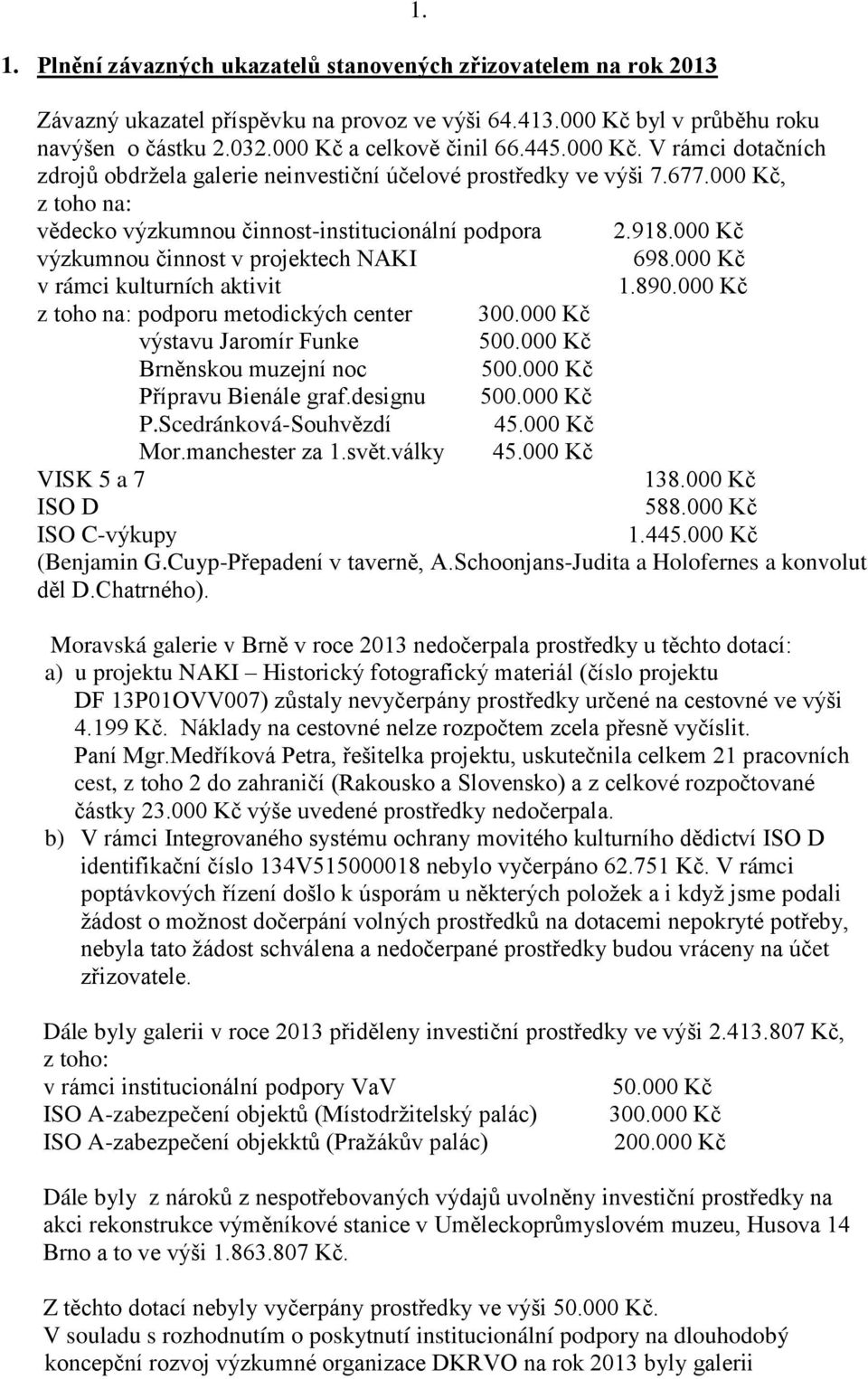 1.

1. Plnění závazných ukazatelů stanovených zřizovatelem na rok 2013

Závazný ukazatel příspěvku na provoz ve výši 64.413.000 Kč byl v průběhu roku navýšen o částku 2.032.000 Kč a celkově činil 66.445.000 Kč. V rámci dotačních zdrojů obdržela galerie neinvestiční účelové prostředky ve výši 7.677.000 Kč, z toho na:
vědecko výzkumnou činnost-institucionální podpora 2.918.000 Kč
výzkumnou činnost v projektech NAKI 698.000 Kč
v rámci kulturních aktivit 1.890.000 Kč
z toho na: podporu metodických center 300.000 Kč
výstavu Jaromír Funke 500.000 Kč
Brněnskou muzejní noc 500.000 Kč
Přípravu Bienále graf.designu 500.000 Kč
P.Scedránková-Souhvězdí 45.000 Kč
Mor.manchester za 1.svět.války 45.000 Kč
VISK 5 a 7 138.000 Kč
ISO D 588.000 Kč
ISO C-výkupy 1.445.000 Kč
(Benjamin G.Cuyp-Přepadení v taverně, A.Schoonjans-Judita a Holofernes a konvolut děl D.Chatrného).

Moravská galerie v Brně v roce 2013 nedočerpala prostředky u těchto dotací:
a) u projektu NAKI – Historický fotografický materiál (číslo projektu DF 13P01OVV007) zůstaly nevyčerpány prostředky určené na cestovné ve výši 4.199 Kč. Náklady na cestovné nelze rozpočtem zcela přesně vyčíslit. Paní Mgr.Medříková Petra, řešitelka projektu, uskutečnila celkem 21 pracovních cest, z toho 2 do zahraničí (Rakousko a Slovensko) a z celkové rozpočtované částky 23.000 Kč výše uvedené prostředky nedočerpala.
b) V rámci Integrovaného systému ochrany movitého kulturního dědictví ISO D identifikační číslo 134V515000018 nebylo vyčerpáno 62.751 Kč. V rámci poptávkových řízení došlo k úsporám u některých položek a i když jsme podali žádost o možnost dočerpání volných prostředků na dotacemi nepokryté potřeby, nebyla tato žádost schválena a nedočerpané prostředky budou vráceny na účet zřizovatele.

Dále byly galerii v roce 2013 přiděleny investiční prostředky ve výši 2.413.807 Kč, z toho:
v rámci institucionální podpory VaV 50.000 Kč
ISO A-zabezpečení objektů (Místodržitelský palác) 300.000 Kč
ISO A-zabezpečení objekktů (Pražákův palác) 200.000 Kč

Dále byly z nároků z nespotřebovaných výdajů uvolněny investiční prostředky na akci rekonstrukce výměníkové stanice v Uměleckoprůmyslovém muzeu, Husova 14 Brno a to ve výši 1.863.807 Kč.

Z těchto dotací nebyly vyčerpány prostředky ve výši 50.000 Kč.
V souladu s rozhodnutím o poskytnutí institucionální podpory na dlouhodobý koncepční rozvoj výzkumné organizace DKRVO na rok 2013 byly galerii